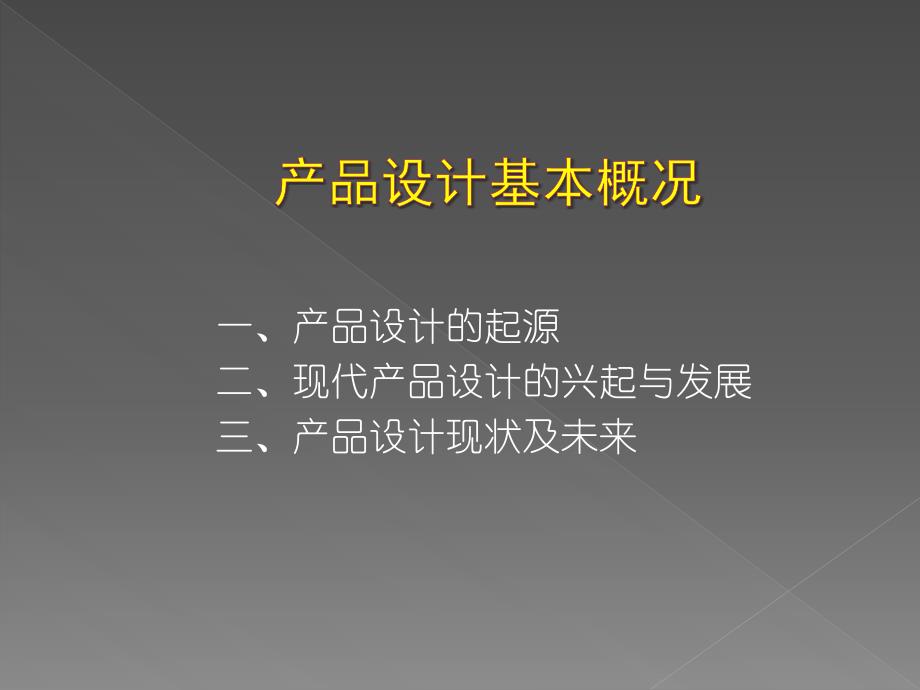 产品设计基本概况

一、产品设计的起源
二、现代产品设计的兴起与发展
三、产品设计现状及未来